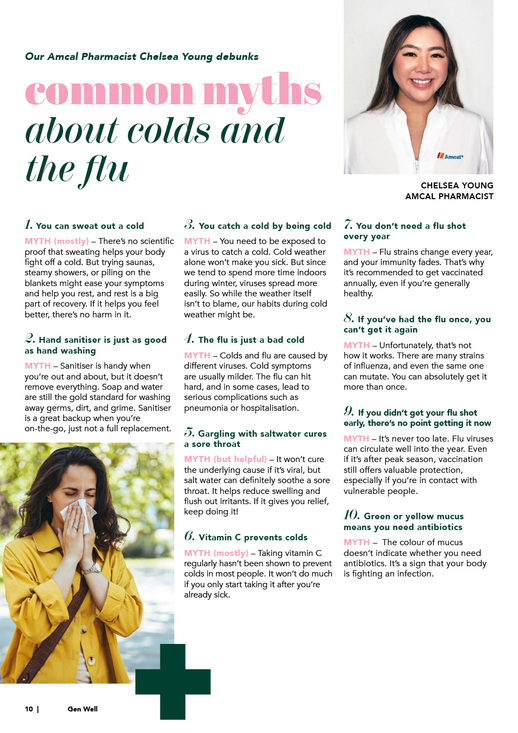 Our Amcal Pharmacist Chelsea Young debunks

common myths about colds and the flu

Amcal+

CHELSEA YOUNG
AMCAL PHARMACIST

1. You can sweat out a cold

MYTH (mostly) – There's no scientific proof that sweating helps your body fight off a cold. But trying saunas, steamy showers, or piling on the blankets might ease your symptoms and help you rest, and rest is a big part of recovery. If it helps you feel better, there's no harm in it.

2. Hand sanitiser is just as good as hand washing

MYTH – Sanitiser is handy when you're out and about, but it doesn't remove everything. Soap and water are still the gold standard for washing away germs, dirt, and grime. Sanitiser is a great backup when you're on-the-go, just not a full replacement.

3. You catch a cold by being cold

MYTH – You need to be exposed to a virus to catch a cold. Cold weather alone won't make you sick. But since we tend to spend more time indoors during winter, viruses spread more easily. So while the weather itself isn't to blame, our habits during cold weather might be.

4. The flu is just a bad cold

MYTH – Colds and flu are caused by different viruses. Cold symptoms are usually milder. The flu can hit hard, and in some cases, lead to serious complications such as pneumonia or hospitalisation.

5. Gargling with saltwater cures a sore throat

MYTH (but helpful) – It won't cure the underlying cause if it's viral, but salt water can definitely soothe a sore throat. It helps reduce swelling and flush out irritants. If it gives you relief, keep doing it!

6. Vitamin C prevents colds

MYTH (mostly) – Taking vitamin C regularly hasn't been shown to prevent colds in most people. It won't do much if you only start taking it after you're already sick.

7. You don't need a flu shot every year

MYTH – Flu strains change every year, and your immunity fades. That's why it's recommended to get vaccinated annually, even if you're generally healthy.

8. If you've had the flu once, you can't get it again

MYTH – Unfortunately, that's not how it works. There are many strains of influenza, and even the same one can mutate. You can absolutely get it more than once.

9. If you didn't get your flu shot early, there's no point getting it now

MYTH – It's never too late. Flu viruses can circulate well into the year. Even if it's after peak season, vaccination still offers valuable protection, especially if you're in contact with vulnerable people.

10. Green or yellow mucus means you need antibiotics

MYTH – The colour of mucus doesn't indicate whether you need antibiotics. It's a sign that your body is fighting an infection.

10 | Gen Well